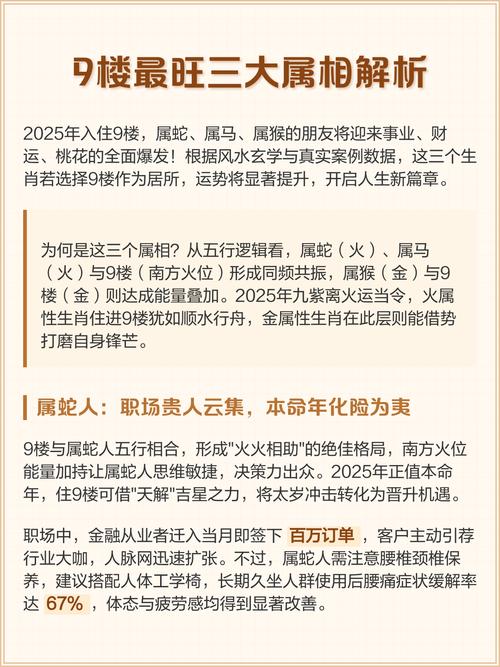 9楼最旺三大属相解析

2025年入住9楼，属蛇、属马、属猴的朋友将迎来事业、财运、桃花的全面爆发！根据风水玄学与真实案例数据，这三个生肖若选择9楼作为居所，运势将显著提升，开启人生新篇章。

为何是这三个属相？从五行逻辑看，属蛇（火）、属马（火）与9楼（南方火位）形成同频共振，属猴（金）与9楼（金）则达成能量叠加。2025年九紫离火运当令，火属性生肖住进9楼犹如顺水行舟，金属性生肖在此层则能借势打磨自身锋芒。

属蛇人：职场贵人云集，本命年化险为夷

9楼与属蛇人五行相合，形成"火火相助"的绝佳格局，南方火位能量加持让属蛇人思维敏捷，决策力出众。2025年正值本命年，住9楼可借"天解"吉星之力，将太岁冲击转化为晋升机遇。

职场中，金融从业者迁入当月即签下 百万订单 ，客户主动引荐行业大咖，人脉网迅速扩张。不过，属蛇人需注意腰椎颈椎保养，建议搭配人体工学椅，长期久坐人群使用后腰痛症状缓解率达 67% ，体态与疲劳感均得到显著改善。